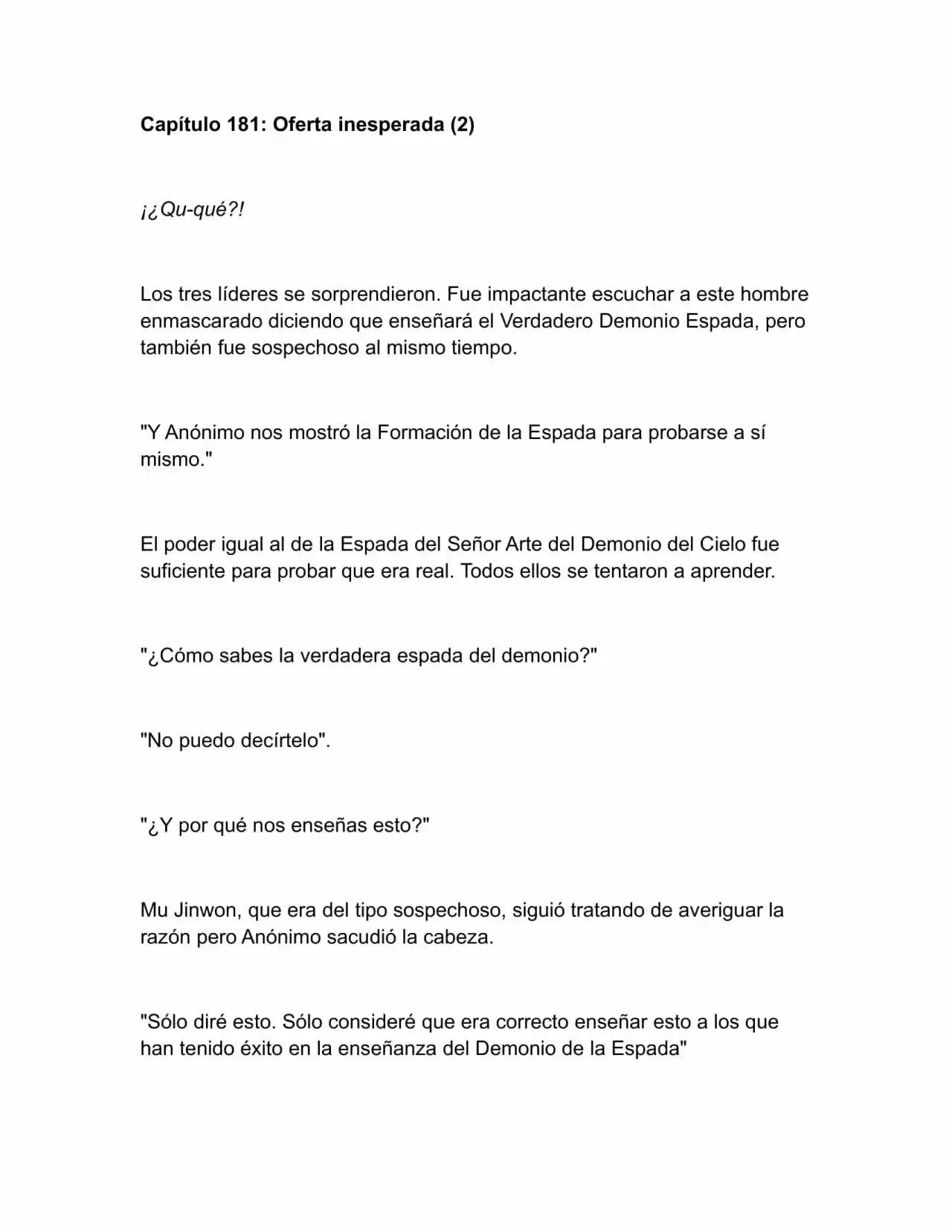 Capítulo 181: Oferta inesperada (2)

¡¿Qu-qué?!

Los tres líderes se sorprendieron. Fue impactante escuchar a este hombre enmascarado diciendo que enseñará el Verdadero Demonio Espada, pero también fue sospechoso al mismo tiempo.

"Y Anónimo nos mostró la Formación de la Espada para probarse a sí mismo."

El poder igual al de la Espada del Señor Arte del Demonio del Cielo fue suficiente para probar que era real. Todos ellos se tentaron a aprender.

"¿Cómo sabes la verdadera espada del demonio?"

"No puedo decírtelo".

"¿Y por qué nos enseñas esto?"

Mu Jinwon, que era del tipo sospechoso, siguió tratando de averiguar la razón pero Anónimo sacudió la cabeza.

"Sólo diré esto. Sólo consideré que era correcto enseñar esto a los que han tenido éxito en la enseñanza del Demonio de la Espada"